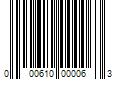 0 00610 00006 3